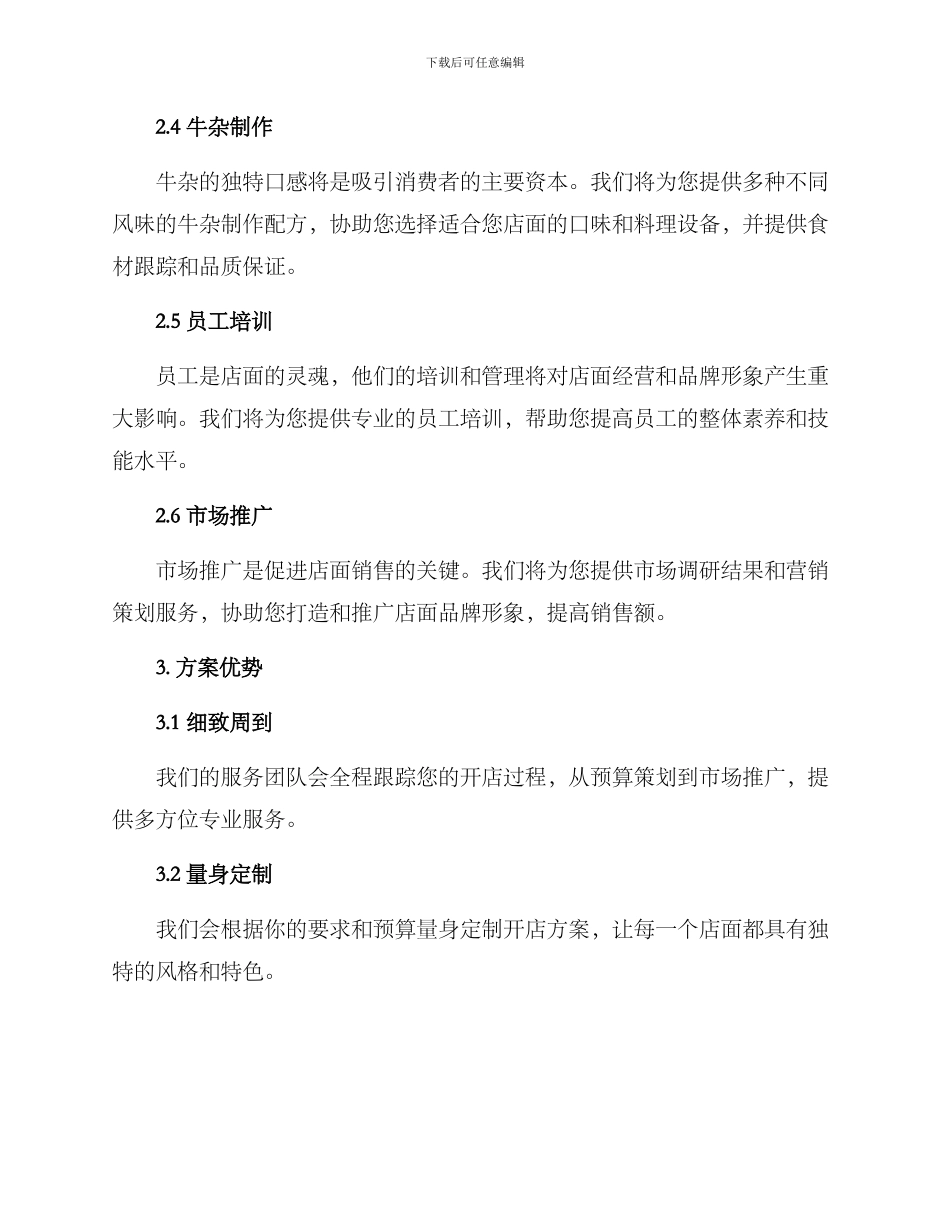 下载后可任意编辑

2.4 牛杂制作

牛杂的独特口感将是吸引消费者的主要资本。我们将为您提供多种不同风味的牛杂制作配方，协助您选择适合您店面的口味和料理设备，并提供食材跟踪和品质保证。

2.5 员工培训

员工是店面的灵魂，他们的培训和管理将对店面经营和品牌形象产生重大影响。我们将为您提供专业的员工培训，帮助您提高员工的整体素养和技能水平。

2.6 市场推广

市场推广是促进店面销售的关键。我们将为您提供市场调研结果和营销策划服务，协助您打造和推广店面品牌形象，提高销售额。

3. 方案优势

3.1 细致周到

我们的服务团队会全程跟踪您的开店过程，从预算策划到市场推广，提供多方位专业服务。

3.2 量身定制

我们会根据你的要求和预算量身定制开店方案，让每一个店面都具有独特的风格和特色。